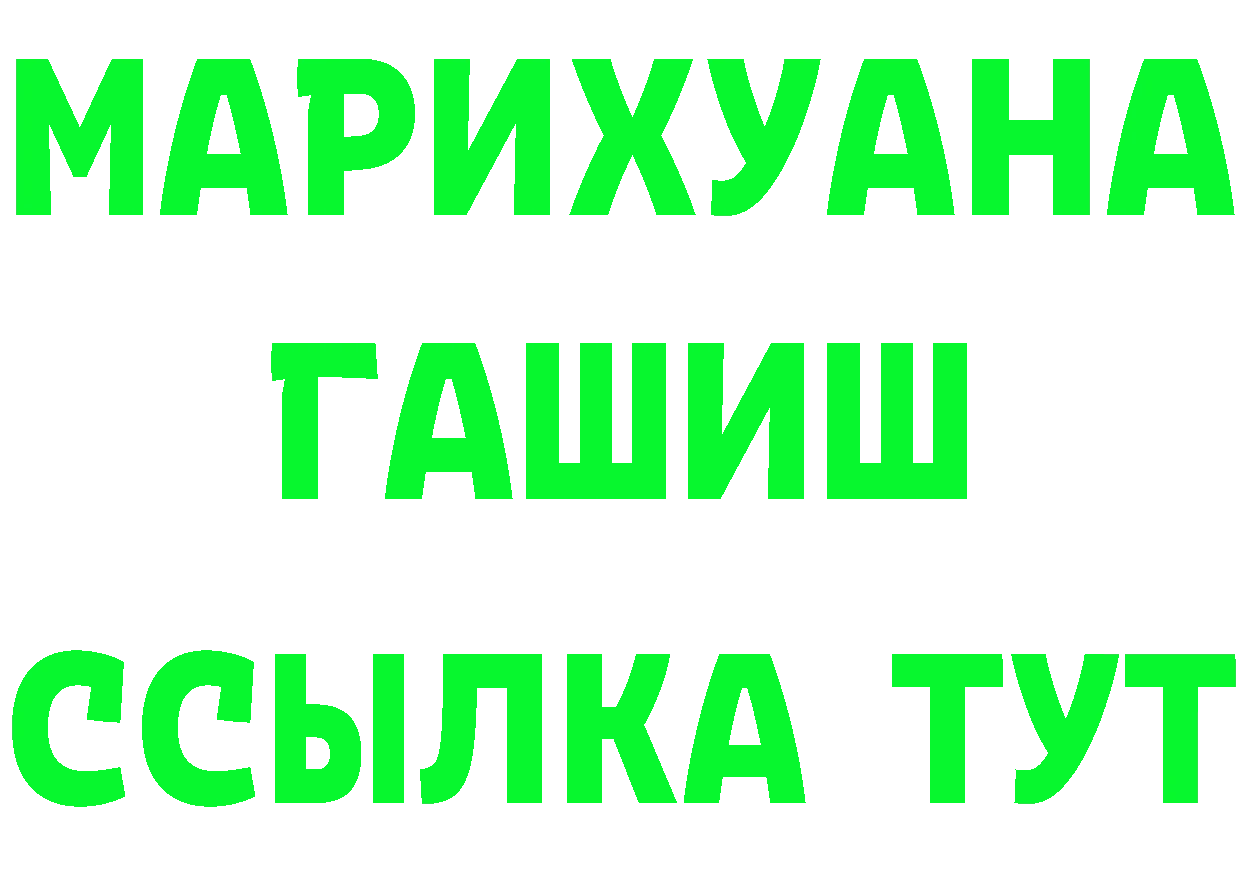 МАРИХУАНА
ГАШИШ
ССЫЛКА ТУТ